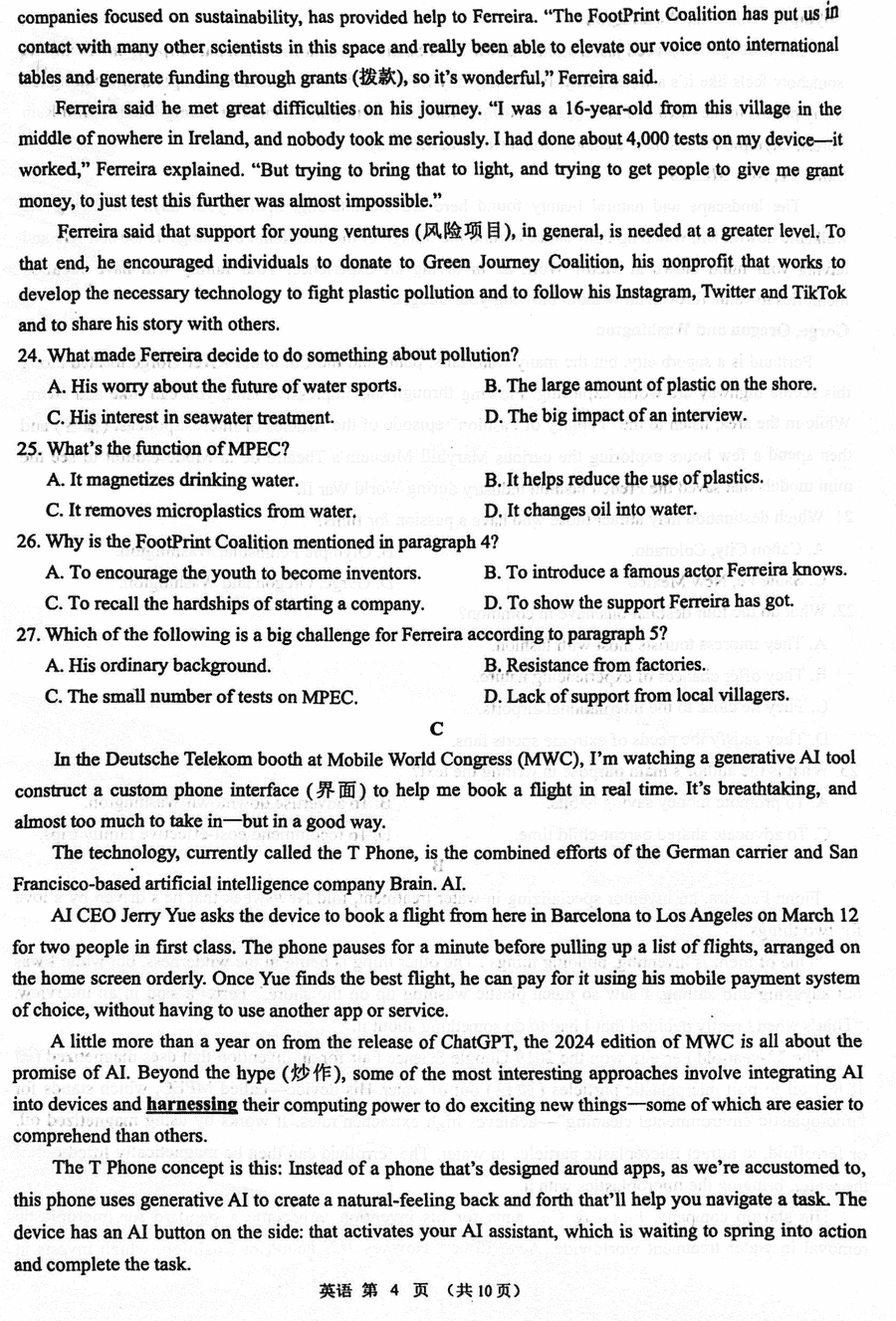 companies focused on sustainability, has provided help to Ferreira. "The FootPrint Coalition has put us in contact with many other scientists in this space and really been able to elevate our voice onto international tables and generate funding through grants (拨款), so it's wonderful," Ferreira said.

Ferreira said he met great difficulties on his journey. "I was a 16-year-old from this village in the middle of nowhere in Ireland, and nobody took me seriously. I had done about 4,000 tests on my device—it worked," Ferreira explained. "But trying to bring that to light, and trying to get people to give me grant money, to just test this further was almost impossible."

Ferreira said that support for young ventures (风险项目), in general, is needed at a greater level. To that end, he encouraged individuals to donate to Green Journey Coalition, his nonprofit that works to develop the necessary technology to fight plastic pollution and to follow his Instagram, Twitter and TikTok and to share his story with others.

24. What made Ferreira decide to do something about pollution?
A. His worry about the future of water sports.
B. The large amount of plastic on the shore.
C. His interest in seawater treatment.
D. The big impact of an interview.

25. What's the function of MPEC?
A. It magnetizes drinking water.
B. It helps reduce the use of plastics.
C. It removes microplastics from water.
D. It changes oil into water.

26. Why is the FootPrint Coalition mentioned in paragraph 4?
A. To encourage the youth to become inventors.
B. To introduce a famous actor Ferreira knows.
C. To recall the hardships of starting a company.
D. To show the support Ferreira has got.

27. Which of the following is a big challenge for Ferreira according to paragraph 5?
A. His ordinary background.
B. Resistance from factories.
C. The small number of tests on MPEC.
D. Lack of support from local villagers.

C

In the Deutsche Telekom booth at Mobile World Congress (MWC), I'm watching a generative AI tool construct a custom phone interface (界面) to help me book a flight in real time. It's breathtaking, and almost too much to take in—but in a good way.

The technology, currently called the T Phone, is the combined efforts of the German carrier and San Francisco-based artificial intelligence company Brain. AI.

AI CEO Jerry Yue asks the device to book a flight from here in Barcelona to Los Angeles on March 12 for two people in first class. The phone pauses for a minute before pulling up a list of flights, arranged on the home screen orderly. Once Yue finds the best flight, he can pay for it using his mobile payment system of choice, without having to use another app or service.

A little more than a year on from the release of ChatGPT, the 2024 edition of MWC is all about the promise of AI. Beyond the hype (炒作), some of the most interesting approaches involve integrating AI into devices and harnessing their computing power to do exciting new things—some of which are easier to comprehend than others.

The T Phone concept is this: Instead of a phone that's designed around apps, as we're accustomed to, this phone uses generative AI to create a natural-feeling back and forth that'll help you navigate a task. The device has an AI button on the side: that activates your AI assistant, which is waiting to spring into action and complete the task.

英语 第 4 页 (共10页)